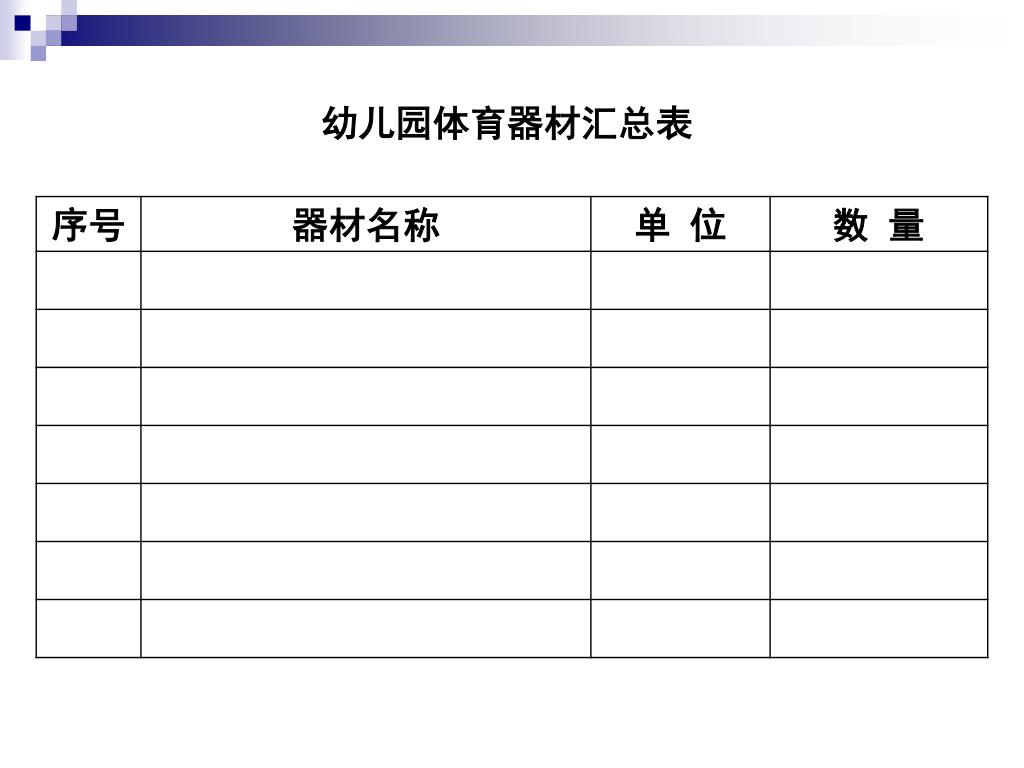 幼儿园体育器材汇总表

| 序号 | 器材名称 | 单 位 | 数 量 |
|---|---|---|---|
| | | | |
| | | | |
| | | | |
| | | | |
| | | | |
| | | | |
| | | | |